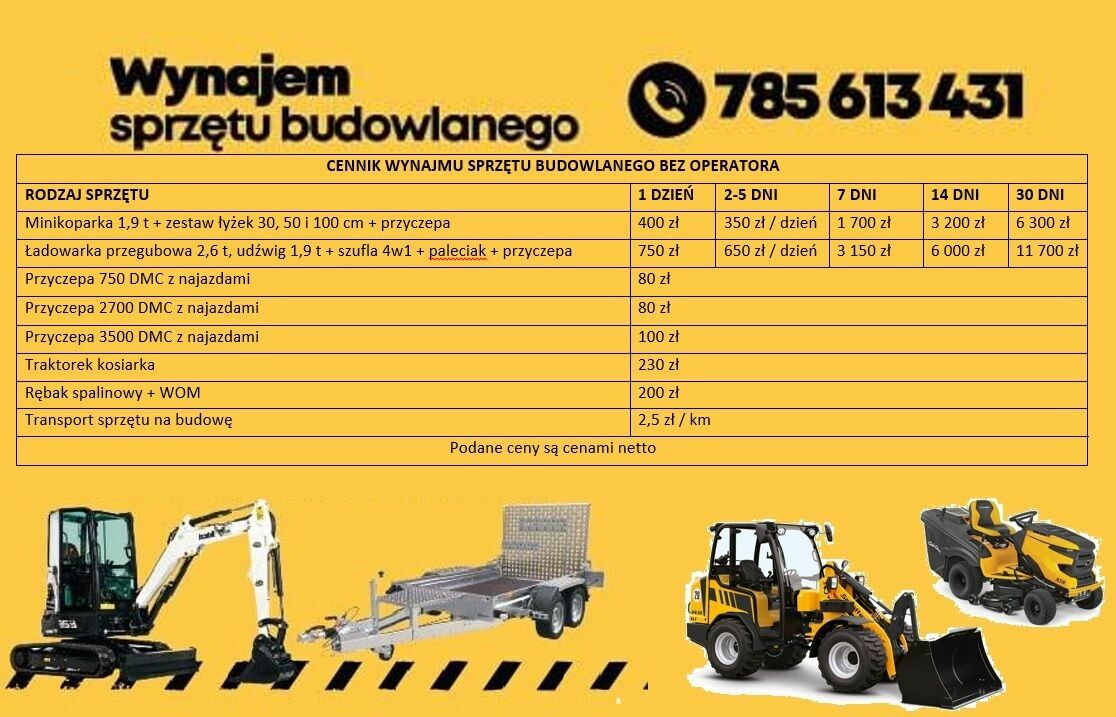 Wynajem sprzętu budowlanego

785 613 431

CENNIK WYNAJMU SPRZĘTU BUDOWLANEGO BEZ OPERATORA

| RODZAJ SPRZĘTU | 1 DZIEŃ | 2-5 DNI | 7 DNI | 14 DNI | 30 DNI |
|---|---|---|---|---|---|
| Minikoparka 1,9 t + zestaw łyżek 30, 50 i 100 cm + przyczepa | 400 zł | 350 zł / dzień | 1 700 zł | 3 200 zł | 6 300 zł |
| Ładowarka przegubowa 2,6 t, udźwig 1,9 t + szufla 4w1 + paleciak + przyczepa | 750 zł | 650 zł / dzień | 3 150 zł | 6 000 zł | 11 700 zł |
| Przyczepa 750 DMC z najazdami | 80 zł | | | | |
| Przyczepa 2700 DMC z najazdami | 80 zł | | | | |
| Przyczepa 3500 DMC z najazdami | 100 zł | | | | |
| Traktorek kosiarka | 230 zł | | | | |
| Rębak spalinowy + WOM | 200 zł | | | | |
| Transport sprzętu na budowę | 2,5 zł / km | | | | |

Podane ceny są cenami netto